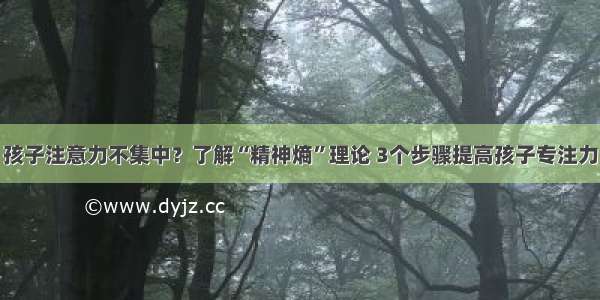 孩子注意力不集中？了解“精神熵”理论 3个步骤提高孩子专注力

©www.dyjz.cc